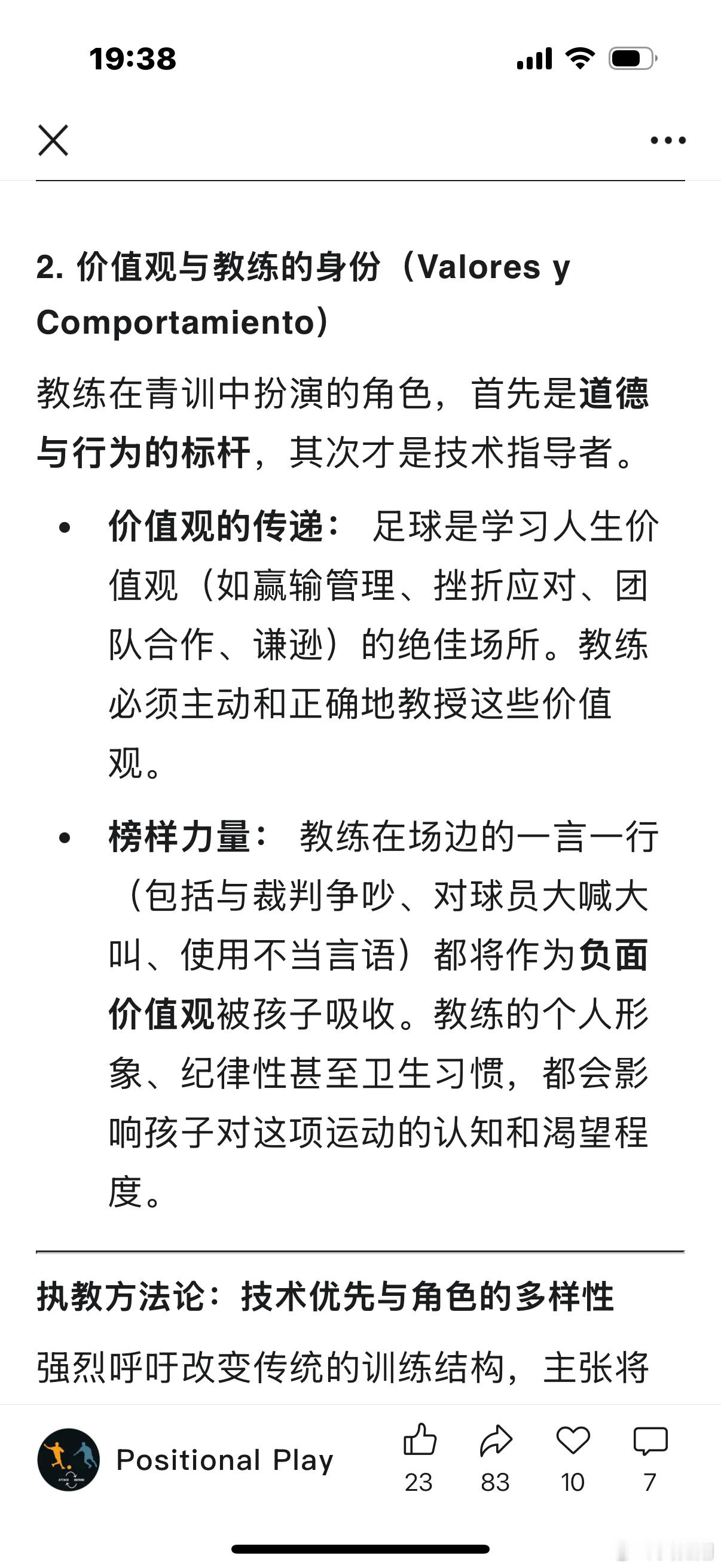 19:38

2. 价值观与教练的身份（Valores y Comportamiento）

教练在青训中扮演的角色，首先是道德与行为的标杆，其次才是技术指导者。

• 价值观的传递： 足球是学习人生价值观（如赢输管理、挫折应对、团队合作、谦逊）的绝佳场所。教练必须主动和正确地教授这些价值观。

• 榜样力量： 教练在场边的一言一行（包括与裁判争吵、对球员大喊大叫、使用不当言语）都将作为负面价值观被孩子吸收。教练的个人形象、纪律性甚至卫生习惯，都会影响孩子对这项运动的认知和渴望程度。

执教方法论：技术优先与角色的多样性

强烈呼吁改变传统的训练结构，主张将

Positional Play
23
83
10
7